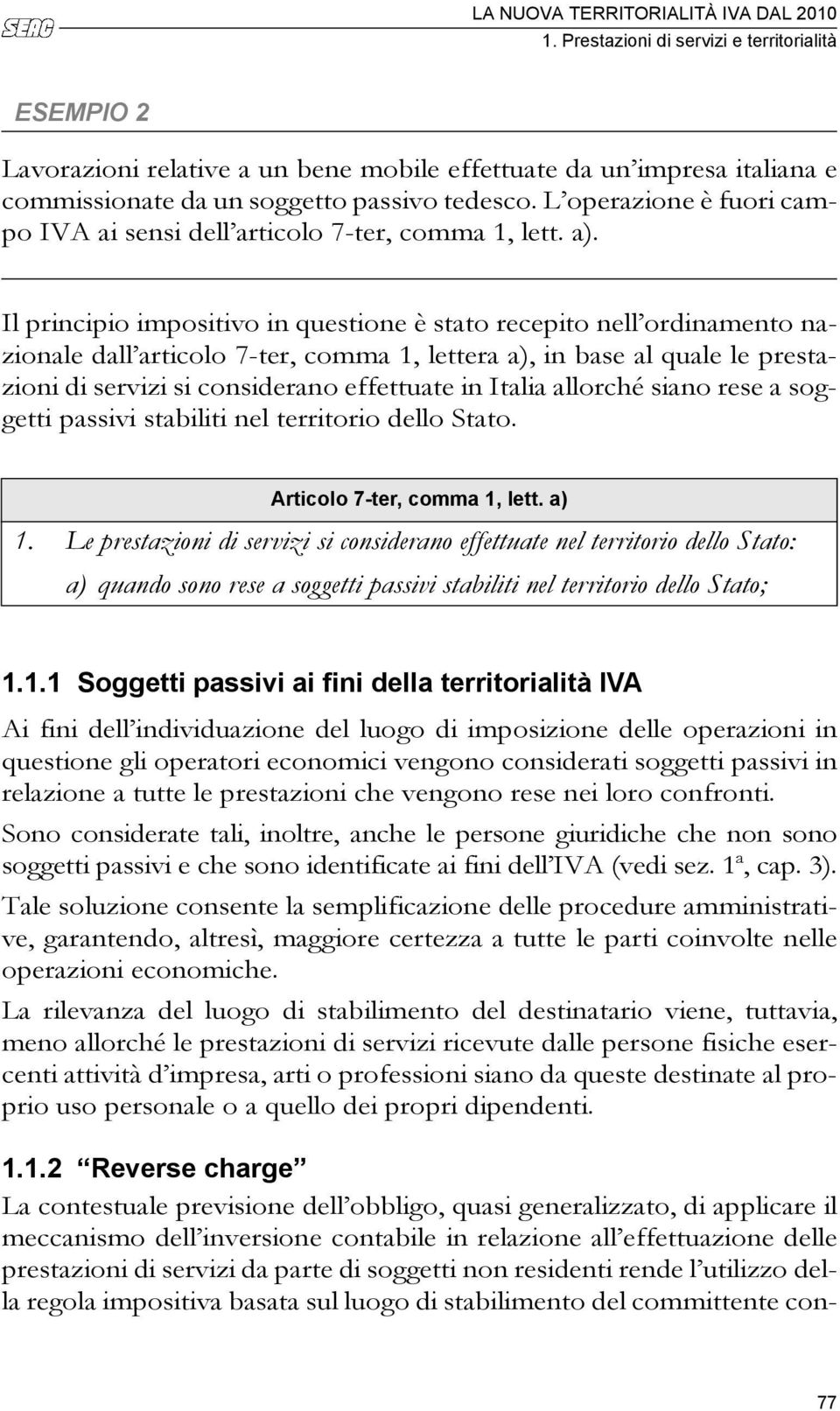 SEAC

LA NUOVA TERRITORIALITÀ IVA DAL 2010
1. Prestazioni di servizi e territorialità

ESEMPIO 2

Lavorazioni relative a un bene mobile effettuate da un'impresa italiana e commissionate da un soggetto passivo tedesco. L'operazione è fuori campo IVA ai sensi dell'articolo 7-ter, comma 1, lett. a).

Il principio impositivo in questione è stato recepito nell'ordinamento nazionale dall'articolo 7-ter, comma 1, lettera a), in base al quale le prestazioni di servizi si considerano effettuate in Italia allorché siano rese a soggetti passivi stabiliti nel territorio dello Stato.

Articolo 7-ter, comma 1, lett. a)

1. Le prestazioni di servizi si considerano effettuate nel territorio dello Stato:
a) quando sono rese a soggetti passivi stabiliti nel territorio dello Stato;

1.1.1 Soggetti passivi ai fini della territorialità IVA

Ai fini dell'individuazione del luogo di imposizione delle operazioni in questione gli operatori economici vengono considerati soggetti passivi in relazione a tutte le prestazioni che vengono rese nei loro confronti.

Sono considerate tali, inoltre, anche le persone giuridiche che non sono soggetti passivi e che sono identificate ai fini dell'IVA (vedi sez. 1ª, cap. 3).

Tale soluzione consente la semplificazione delle procedure amministrative, garantendo, altresì, maggiore certezza a tutte le parti coinvolte nelle operazioni economiche.

La rilevanza del luogo di stabilimento del destinatario viene, tuttavia, meno allorché le prestazioni di servizi ricevute dalle persone fisiche esercenti attività d'impresa, arti o professioni siano da queste destinate al proprio uso personale o a quello dei propri dipendenti.

1.1.2 "Reverse charge"

La contestuale previsione dell'obbligo, quasi generalizzato, di applicare il meccanismo dell'inversione contabile in relazione all'effettuazione delle prestazioni di servizi da parte di soggetti non residenti rende l'utilizzo della regola impositiva basata sul luogo di stabilimento del committente con-

77